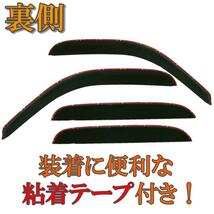 裏側

装着に便利な
粘着テープ付き！